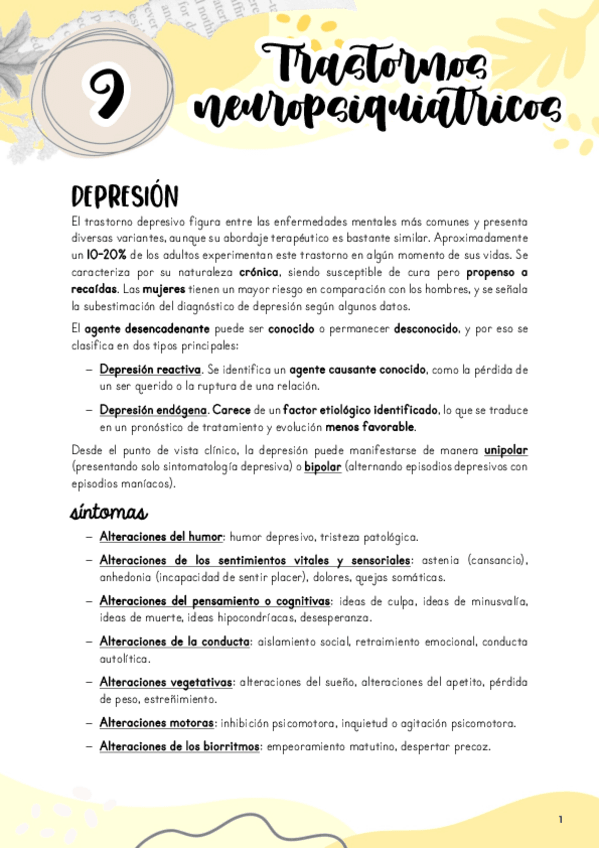 9

Trastornos neuropsiquiátricos

DEPRESIÓN

El trastorno depresivo figura entre las enfermedades mentales más comunes y presenta diversas variantes, aunque su abordaje terapéutico es bastante similar. Aproximadamente un 10-20% de los adultos experimentan este trastorno en algún momento de sus vidas. Se caracteriza por su naturaleza crónica, siendo susceptible de cura pero propenso a recaídas. Las mujeres tienen un mayor riesgo en comparación con los hombres, y se señala la subestimación del diagnóstico de depresión según algunos datos.

El agente desencadenante puede ser conocido o permanecer desconocido, y por eso se clasifica en dos tipos principales:

– Depresión reactiva. Se identifica un agente causante conocido, como la pérdida de un ser querido o la ruptura de una relación.

– Depresión endógena. Carece de un factor etiológico identificado, lo que se traduce en un pronóstico de tratamiento y evolución menos favorable.

Desde el punto de vista clínico, la depresión puede manifestarse de manera unipolar (presentando solo sintomatología depresiva) o bipolar (alternando episodios depresivos con episodios maníacos).

síntomas

– Alteraciones del humor: humor depresivo, tristeza patológica.

– Alteraciones de los sentimientos vitales y sensoriales: astenia (cansancio), anhedonia (incapacidad de sentir placer), dolores, quejas somáticas.

– Alteraciones del pensamiento o cognitivas: ideas de culpa, ideas de minusvalía, ideas de muerte, ideas hipocondríacas, desesperanza.

– Alteraciones de la conducta: aislamiento social, retraimiento emocional, conducta autolítica.

– Alteraciones vegetativas: alteraciones del sueño, alteraciones del apetito, pérdida de peso, estreñimiento.

– Alteraciones motoras: inhibición psicomotora, inquietud o agitación psicomotora.

– Alteraciones de los biorritmos: empeoramiento matutino, despertar precoz.

1